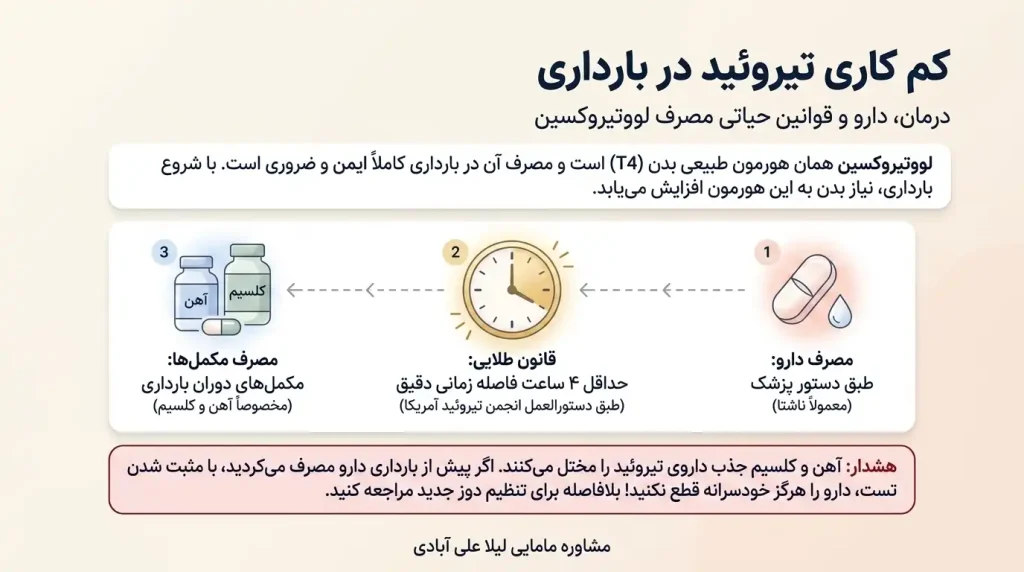 کم کاری تیروئید در بارداری

درمان، دارو و قوانین حیاتی مصرف لووتیروکسین

لووتیروکسین همان هورمون طبیعی بدن (T4) است و مصرف آن در بارداری کاملاً ایمن و ضروری است. با شروع بارداری، نیاز بدن به این هورمون افزایش می‌یابد.

1

مصرف دارو:
طبق دستور پزشک
(معمولاً ناشتا)

2

قانون طلایی:
حداقل ۴ ساعت فاصله زمانی دقیق
(طبق دستورالعمل انجمن تیروئید آمریکا)

3

کلسیم
آهن

مصرف مکمل‌ها:
مکمل‌های دوران بارداری
(مخصوصاً آهن و کلسیم)

هشدار: آهن و کلسیم جذب داروی تیروئید را مختل می‌کنند. اگر پیش از بارداری دارو مصرف می‌کردید، با مثبت شدن تست، دارو را هرگز خودسرانه قطع نکنید! بلافاصله برای تنظیم دوز جدید مراجعه کنید.

مشاوره مامایی لیلا علی آبادی